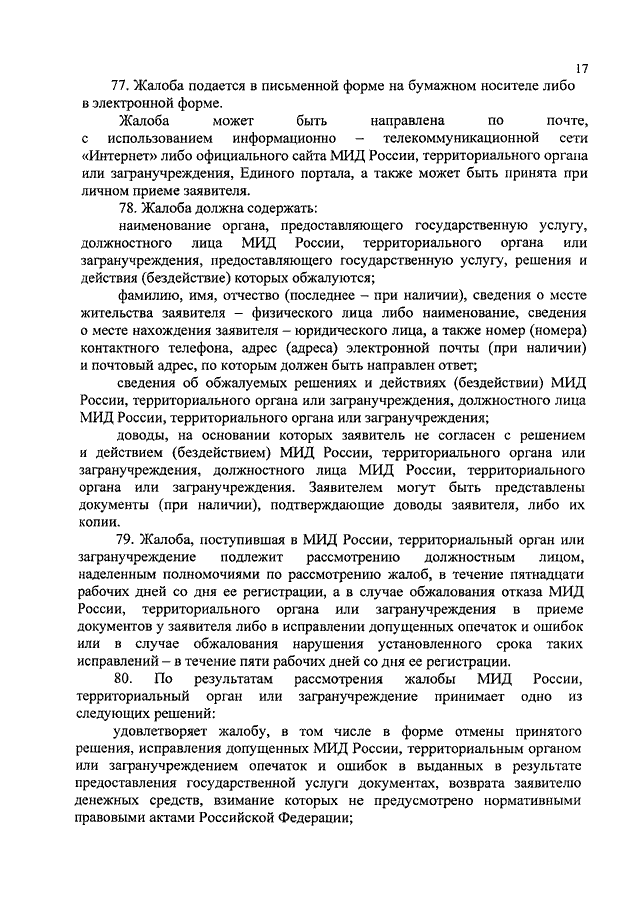 17

77. Жалоба подается в письменной форме на бумажном носителе либо в электронной форме.

Жалоба может быть направлена по почте, с использованием информационно – телекоммуникационной сети «Интернет» либо официального сайта МИД России, территориального органа или загранучреждения, Единого портала, а также может быть принята при личном приеме заявителя.

78. Жалоба должна содержать:

наименование органа, предоставляющего государственную услугу, должностного лица МИД России, территориального органа или загранучреждения, предоставляющего государственную услугу, решения и действия (бездействие) которых обжалуются;

фамилию, имя, отчество (последнее – при наличии), сведения о месте жительства заявителя – физического лица либо наименование, сведения о месте нахождения заявителя – юридического лица, а также номер (номера) контактного телефона, адрес (адреса) электронной почты (при наличии) и почтовый адрес, по которым должен быть направлен ответ;

сведения об обжалуемых решениях и действиях (бездействии) МИД России, территориального органа или загранучреждения, должностного лица МИД России, территориального органа или загранучреждения;

доводы, на основании которых заявитель не согласен с решением и действием (бездействием) МИД России, территориального органа или загранучреждения, должностного лица МИД России, территориального органа или загранучреждения. Заявителем могут быть представлены документы (при наличии), подтверждающие доводы заявителя, либо их копии.

79. Жалоба, поступившая в МИД России, территориальный орган или загранучреждение подлежит рассмотрению должностным лицом, наделенным полномочиями по рассмотрению жалоб, в течение пятнадцати рабочих дней со дня ее регистрации, а в случае обжалования отказа МИД России, территориального органа или загранучреждения в приеме документов у заявителя либо в исправлении допущенных опечаток и ошибок или в случае обжалования нарушения установленного срока таких исправлений – в течение пяти рабочих дней со дня ее регистрации.

80. По результатам рассмотрения жалобы МИД России, территориальный орган или загранучреждение принимает одно из следующих решений:

удовлетворяет жалобу, в том числе в форме отмены принятого решения, исправления допущенных МИД России, территориальным органом или загранучреждением опечаток и ошибок в выданных в результате предоставления государственной услуги документах, возврата заявителю денежных средств, взимание которых не предусмотрено нормативными правовыми актами Российской Федерации;